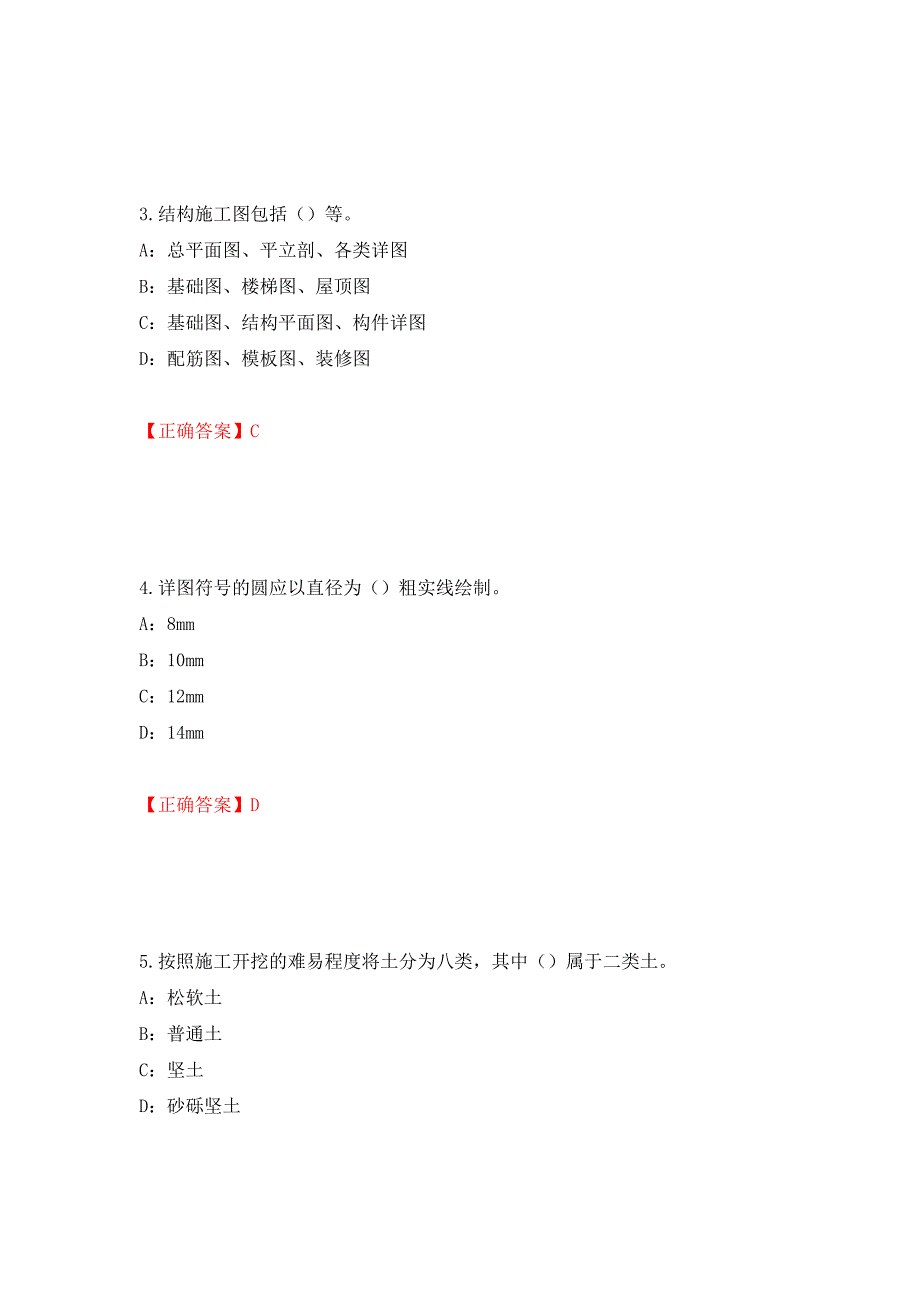 3.结构施工图包括（）等。

A：总平面图、平立剖、各类详图

B：基础图、楼梯图、屋顶图

C：基础图、结构平面图、构件详图

D：配筋图、模板图、装修图

【正确答案】C

4.详图符号的圆应以直径为（）粗实线绘制。

A：8mm

B：10mm

C：12mm

D：14mm

【正确答案】D

5.按照施工开挖的难易程度将土分为八类，其中（）属于二类土。

A：松软土

B：普通土

C：坚土

D：砂砾坚土